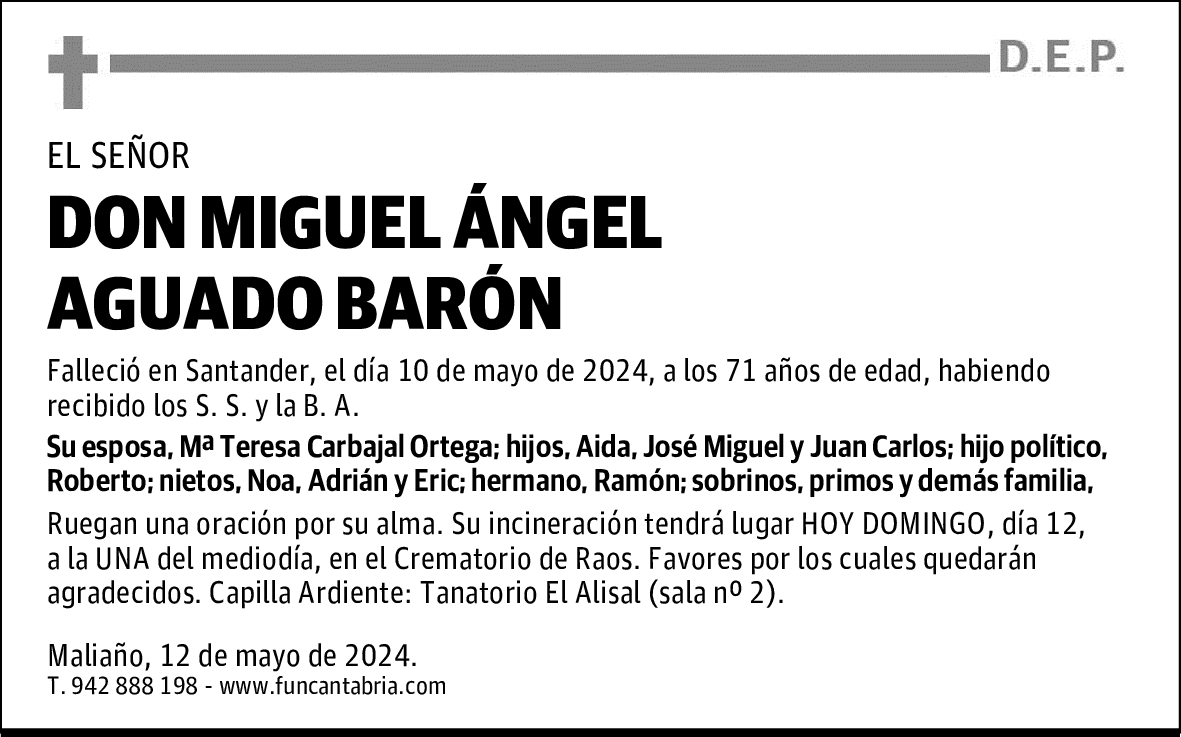 D.E.P.

EL SEÑOR

DON MIGUEL ÁNGEL AGUADO BARÓN

Falleció en Santander, el día 10 de mayo de 2024, a los 71 años de edad, habiendo recibido los S. S. y la B. A.

Su esposa, Mª Teresa Carbajal Ortega; hijos, Aida, José Miguel y Juan Carlos; hijo político, Roberto; nietos, Noa, Adrián y Eric; hermano, Ramón; sobrinos, primos y demás familia,

Ruegan una oración por su alma. Su incineración tendrá lugar HOY DOMINGO, día 12, a la UNA del mediodía, en el Crematorio de Raos. Favores por los cuales quedarán agradecidos. Capilla Ardiente: Tanatorio El Alisal (sala nº 2).

Maliaño, 12 de mayo de 2024.
T. 942 888 198 - www.funcantabria.com